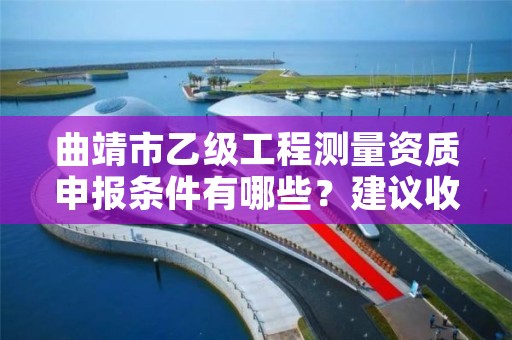 曲靖市乙级工程测量资质申报条件有哪些？建议收